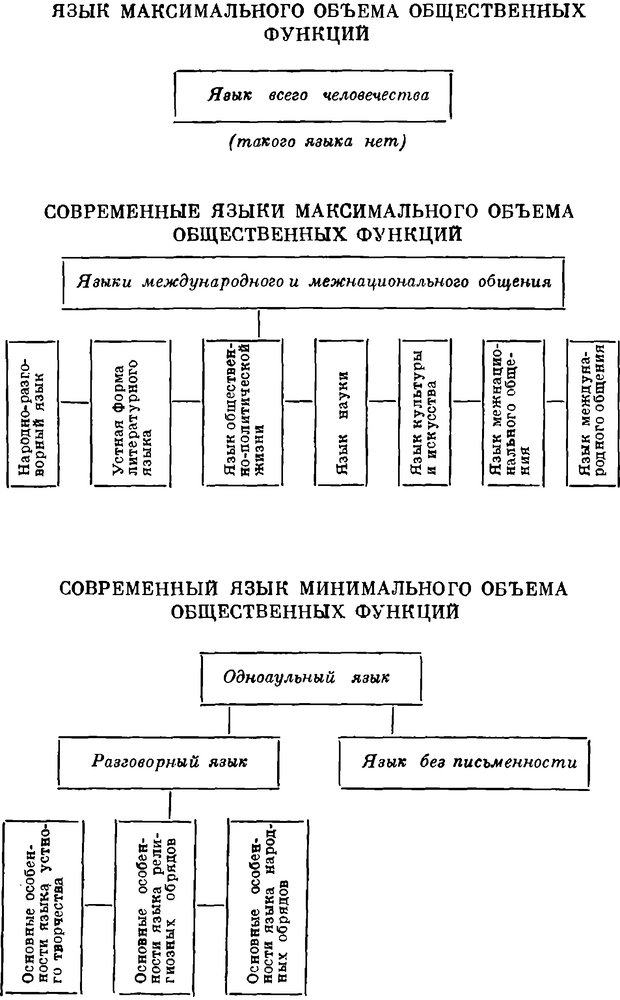 ЯЗЫК МАКСИМАЛЬНОГО ОБЪЕМА ОБЩЕСТВЕННЫХ ФУНКЦИЙ

Язык всего человечества

(такого языка нет)

СОВРЕМЕННЫЕ ЯЗЫКИ МАКСИМАЛЬНОГО ОБЪЕМА ОБЩЕСТВЕННЫХ ФУНКЦИЙ

Языки международного и межнационального общения

Народно-разговорный язык

Устная форма литературного языка

Язык общественно-политической жизни

Язык науки

Язык культуры и искусства

Язык межнационального общения

Язык международного общения

СОВРЕМЕННЫЙ ЯЗЫК МИНИМАЛЬНОГО ОБЪЕМА ОБЩЕСТВЕННЫХ ФУНКЦИЙ

Одноаульный язык

Разговорный язык

Язык без письменности

Основные особенности языка устного творчества

Основные особенности языка религиозных обрядов

Основные особенности языка народных обрядов